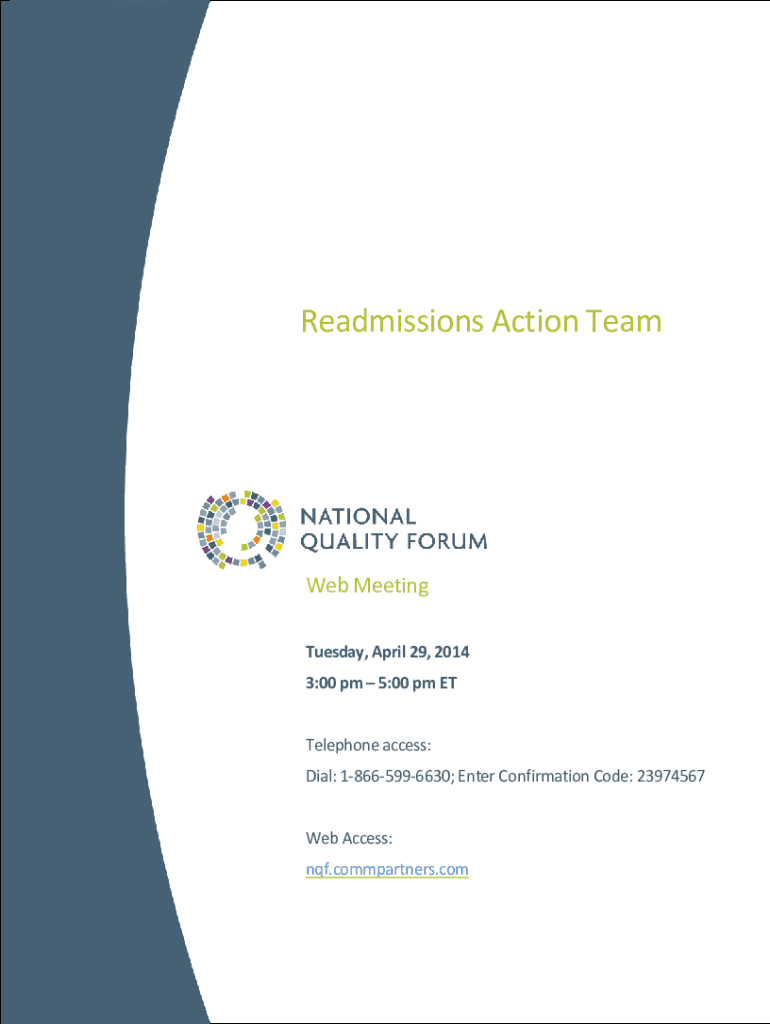 Readmissions Action Team

NATIONAL
QUALITY FORUM

Web Meeting

Tuesday, April 29, 2014
3:00 pm – 5:00 pm ET

Telephone access:
Dial: 1-866-599-6630; Enter Confirmation Code: 23974567

Web Access:
nqf.commpartners.com